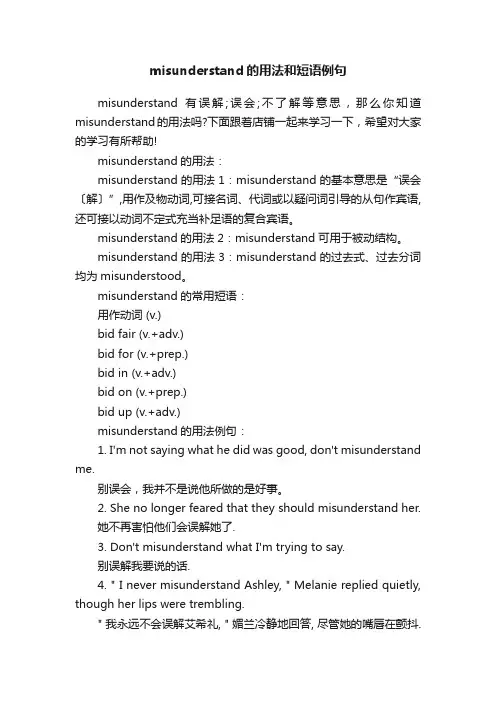 misunderstand的用法和短语例句

misunderstand 有误解;误会;不了解等意思，那么你知道misunderstand的用法吗?下面跟着店铺一起来学习一下，希望对大家的学习有所帮助!

misunderstand的用法：

misunderstand的用法1：misunderstand的基本意思是“误会〔解〕”,用作及物动词,可接名词、代词或以疑问词引导的从句作宾语,还可接以动词不定式充当补足语的复合宾语。

misunderstand的用法2：misunderstand可用于被动结构。

misunderstand的用法3：misunderstand的过去式、过去分词均为misunderstood。

misunderstand的常用短语：

用作动词 (v.)

bid fair (v.+adv.)

bid for (v.+prep.)

bid in (v.+adv.)

bid on (v.+prep.)

bid up (v.+adv.)

misunderstand的用法例句：

1. I'm not saying what he did was good, don't misunderstand me.

别误会，我并不是说他所做的是好事。

2. She no longer feared that they should misunderstand her.

她不再害怕他们会误解她了.

3. Don't misunderstand what I'm trying to say.

别误解我要说的话.

4. " I never misunderstand Ashley, " Melanie replied quietly, though her lips were trembling.

" 我永远不会误解艾希礼, " 媚兰冷静地回答, 尽管她的嘴唇在颤抖.